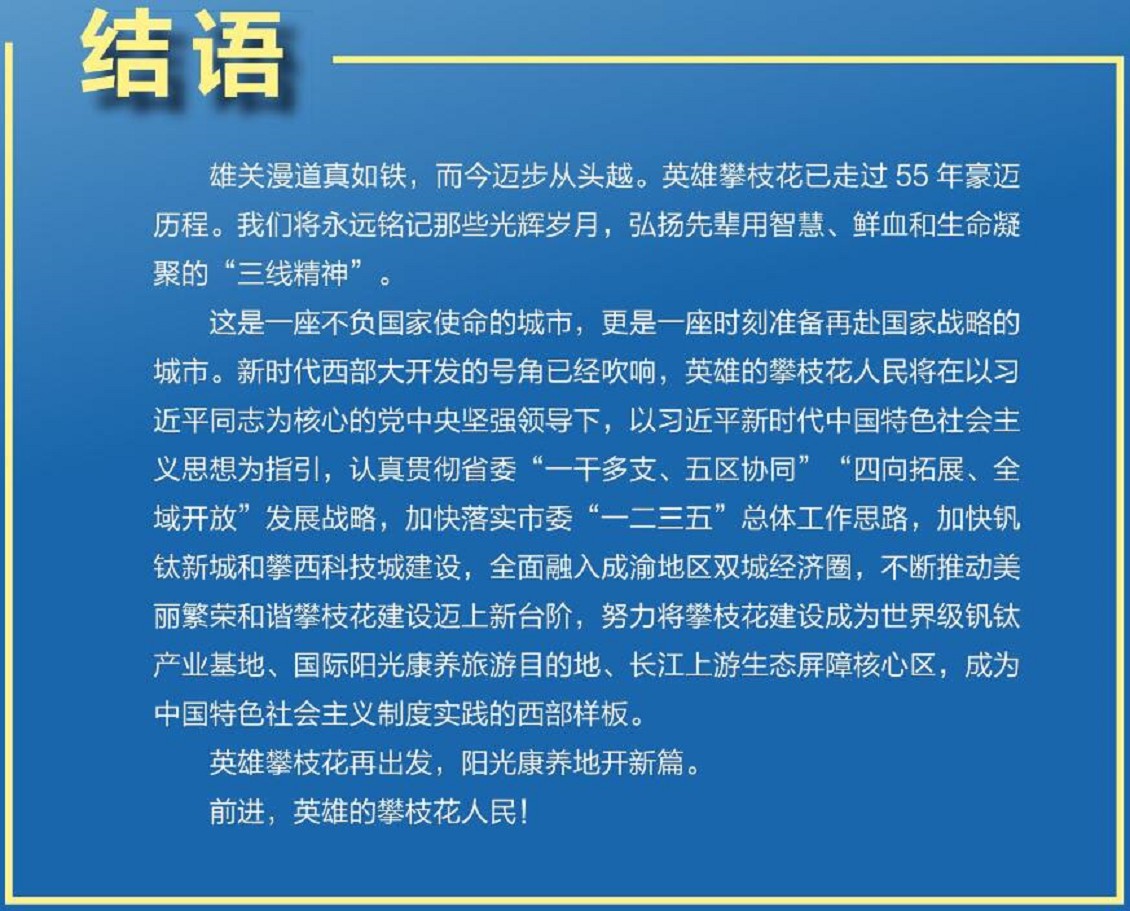 结语

雄关漫道真如铁，而今迈步从头越。英雄攀枝花已走过 55 年豪迈历程。我们将永远铭记那些光辉岁月，弘扬先辈用智慧、鲜血和生命凝聚的“三线精神”。

这是一座不负国家使命的城市，更是一座时刻准备再赴国家战略的城市。新时代西部大开发的号角已经吹响，英雄的攀枝花人民将在以习近平同志为核心的党中央坚强领导下，以习近平新时代中国特色社会主义思想为指引，认真贯彻省委“一干多支、五区协同”“四向拓展、全域开放”发展战略，加快落实市委“一二三五”总体工作思路，加快钒钛新城和攀西科技城建设，全面融入成渝地区双城经济圈，不断推动美丽繁荣和谐攀枝花建设迈上新台阶，努力将攀枝花建设成为世界级钒钛产业基地、国际阳光康养旅游目的地、长江上游生态屏障核心区，成为中国特色社会主义制度实践的西部样板。

英雄攀枝花再出发，阳光康养地开新篇。

前进，英雄的攀枝花人民！